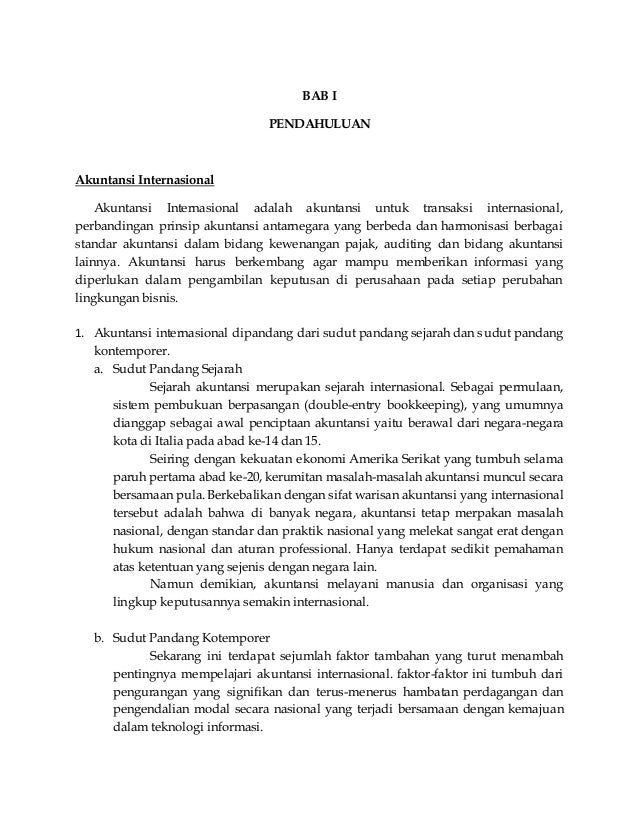 BAB I

PENDAHULUAN

Akuntansi Internasional

Akuntansi Internasional adalah akuntansi untuk transaksi internasional, perbandingan prinsip akuntansi antarnegara yang berbeda dan harmonisasi berbagai standar akuntansi dalam bidang kewenangan pajak, auditing dan bidang akuntansi lainnya. Akuntansi harus berkembang agar mampu memberikan informasi yang diperlukan dalam pengambilan keputusan di perusahaan pada setiap perubahan lingkungan bisnis.

1. Akuntansi internasional dipandang dari sudut pandang sejarah dan sudut pandang kontemporer.

a. Sudut Pandang Sejarah

Sejarah akuntansi merupakan sejarah internasional. Sebagai permulaan, sistem pembukuan berpasangan (double-entry bookkeeping), yang umumnya dianggap sebagai awal penciptaan akuntansi yaitu berawal dari negara-negara kota di Italia pada abad ke-14 dan 15.

Seiring dengan kekuatan ekonomi Amerika Serikat yang tumbuh selama paruh pertama abad ke-20, kerumitan masalah-masalah akuntansi muncul secara bersamaan pula. Berkebalikan dengan sifat warisan akuntansi yang internasional tersebut adalah bahwa di banyak negara, akuntansi tetap merpakan masalah nasional, dengan standar dan praktik nasional yang melekat sangat erat dengan hukum nasional dan aturan professional. Hanya terdapat sedikit pemahaman atas ketentuan yang sejenis dengan negara lain.

Namun demikian, akuntansi melayani manusia dan organisasi yang lingkup keputusannya semakin internasional.

b. Sudut Pandang Kotemporer

Sekarang ini terdapat sejumlah faktor tambahan yang turut menambah pentingnya mempelajari akuntansi internasional. faktor-faktor ini tumbuh dari pengurangan yang signifikan dan terus-menerus hambatan perdagangan dan pengendalian modal secara nasional yang terjadi bersamaan dengan kemajuan dalam teknologi informasi.